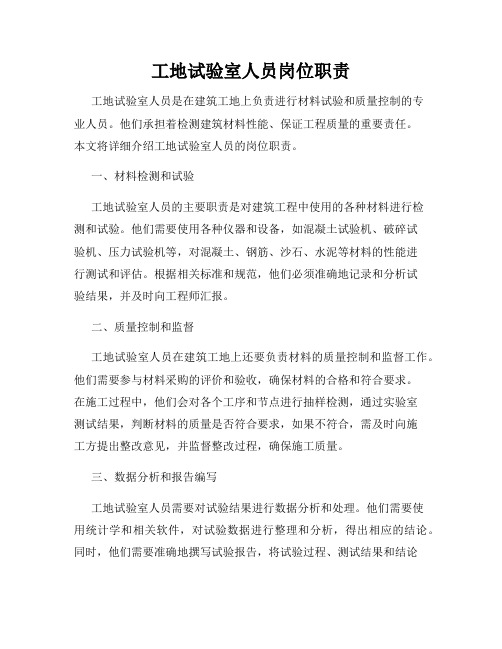 工地试验室人员岗位职责

工地试验室人员是在建筑工地上负责进行材料试验和质量控制的专业人员。他们承担着检测建筑材料性能、保证工程质量的重要责任。本文将详细介绍工地试验室人员的岗位职责。

一、材料检测和试验

工地试验室人员的主要职责是对建筑工程中使用的各种材料进行检测和试验。他们需要使用各种仪器和设备，如混凝土试验机、破碎试验机、压力试验机等，对混凝土、钢筋、沙石、水泥等材料的性能进行测试和评估。根据相关标准和规范，他们必须准确地记录和分析试验结果，并及时向工程师汇报。

二、质量控制和监督

工地试验室人员在建筑工地上还要负责材料的质量控制和监督工作。他们需要参与材料采购的评价和验收，确保材料的合格和符合要求。在施工过程中，他们会对各个工序和节点进行抽样检测，通过实验室测试结果，判断材料的质量是否符合要求，如果不符合，需及时向施工方提出整改意见，并监督整改过程，确保施工质量。

三、数据分析和报告编写

工地试验室人员需要对试验结果进行数据分析和处理。他们需要使用统计学和相关软件，对试验数据进行整理和分析，得出相应的结论。同时，他们需要准确地撰写试验报告，将试验过程、测试结果和结论